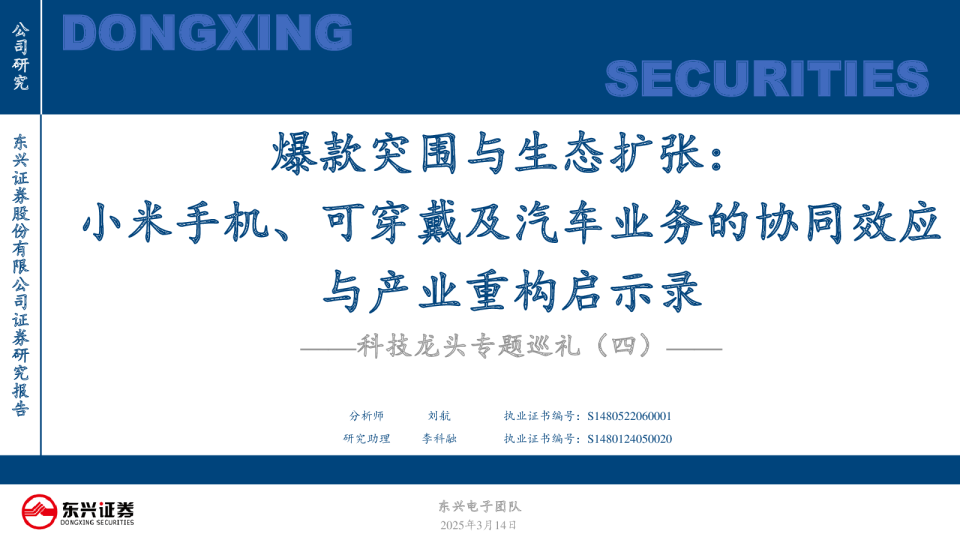 公司研究

DONGXING

SECURITIES

东兴证券股份有限公司证券研究报告

爆款突围与生态扩张：
小米手机、可穿戴及汽车业务的协同效应
与产业重构启示录

——科技龙头专题巡礼（四）——

分析师 刘航 执业证书编号：S1480522060001
研究助理 李科融 执业证书编号：S1480124050020

东兴证券
DONGXING SECURITIES

东兴电子团队
2025年3月14日